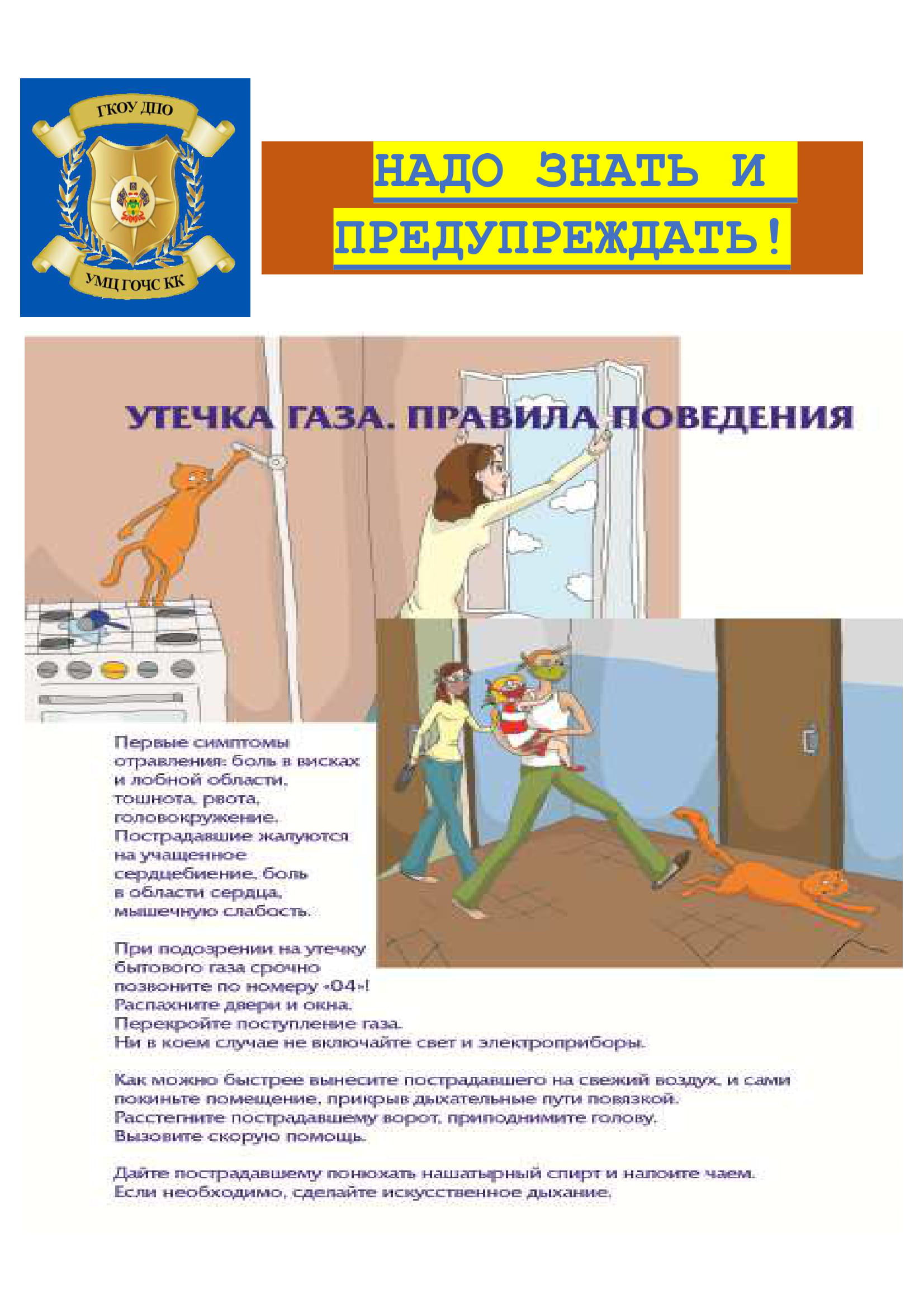 ГКОУ ДПО

УМЦ ГОЧС КК

НАДО ЗНАТЬ И ПРЕДУПРЕЖДАТЬ!

УТЕЧКА ГАЗА. ПРАВИЛА ПОВЕДЕНИЯ

Первые симптомы отравления: боль в висках и лобной области, тошнота, рвота, головокружение. Пострадавшие жалуются на учащенное сердцебиение, боль в области сердца, мышечную слабость.

При подозрении на утечку бытового газа срочно позвоните по номеру «04»! Распахните двери и окна. Перекройте поступление газа. Ни в коем случае не включайте свет и электроприборы.

Как можно быстрее вынесите пострадавшего на свежий воздух, и сами покиньте помещение, прикрыв дыхательные пути повязкой. Расстегните пострадавшему ворот, приподнимите голову. Вызовите скорую помощь.

Дайте пострадавшему понюхать нашатырный спирт и напоите чаем. Если необходимо, сделайте искусственное дыхание.